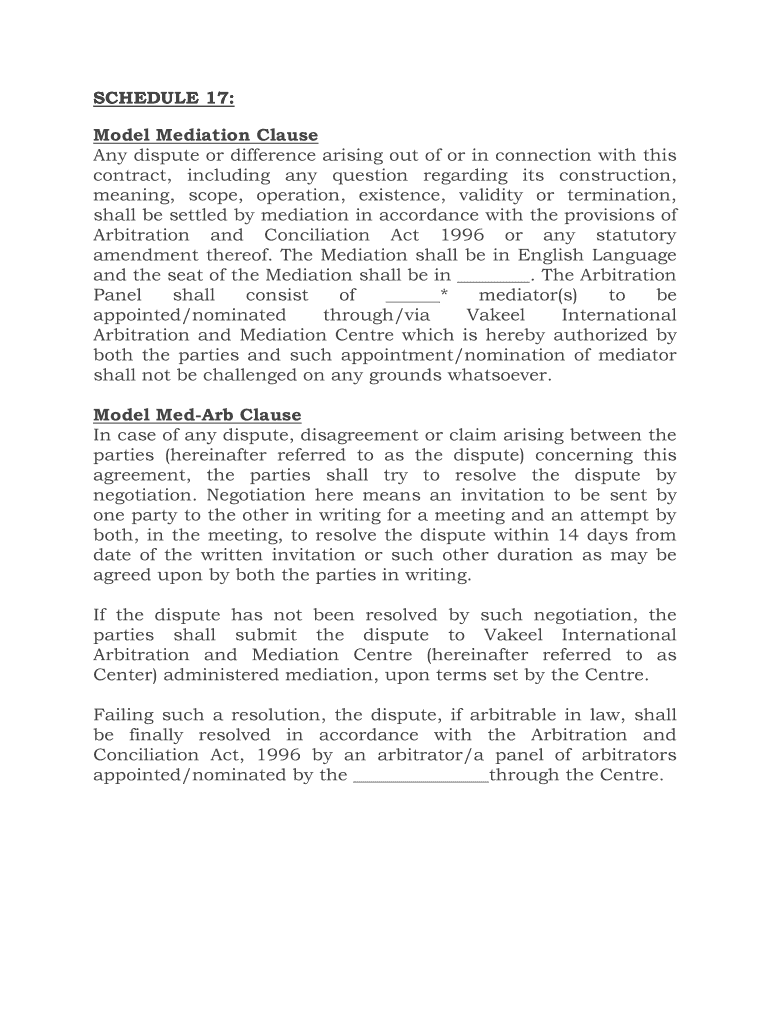 SCHEDULE 17:

Model Mediation Clause
Any dispute or difference arising out of or in connection with this contract, including any question regarding its construction, meaning, scope, operation, existence, validity or termination, shall be settled by mediation in accordance with the provisions of Arbitration and Conciliation Act 1996 or any statutory amendment thereof. The Mediation shall be in English Language and the seat of the Mediation shall be in ________. The Arbitration Panel shall consist of ______* mediator(s) to be appointed/nominated through/via Vakeel International Arbitration and Mediation Centre which is hereby authorized by both the parties and such appointment/nomination of mediator shall not be challenged on any grounds whatsoever.

Model Med-Arb Clause
In case of any dispute, disagreement or claim arising between the parties (hereinafter referred to as the dispute) concerning this agreement, the parties shall try to resolve the dispute by negotiation. Negotiation here means an invitation to be sent by one party to the other in writing for a meeting and an attempt by both, in the meeting, to resolve the dispute within 14 days from date of the written invitation or such other duration as may be agreed upon by both the parties in writing.

If the dispute has not been resolved by such negotiation, the parties shall submit the dispute to Vakeel International Arbitration and Mediation Centre (hereinafter referred to as Center) administered mediation, upon terms set by the Centre.

Failing such a resolution, the dispute, if arbitrable in law, shall be finally resolved in accordance with the Arbitration and Conciliation Act, 1996 by an arbitrator/a panel of arbitrators appointed/nominated by the ______________through the Centre.